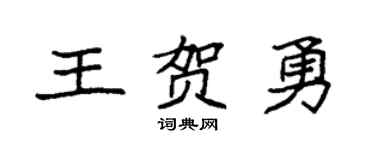 王贺勇

词典网